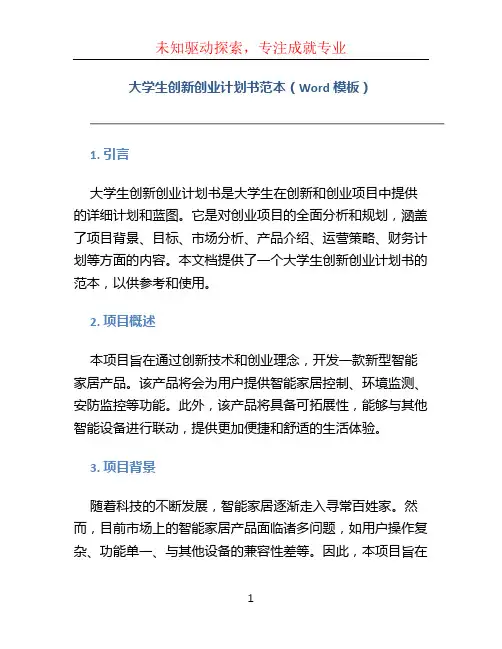 未知驱动探索，专注成就专业

大学生创新创业计划书范本（Word 模板）

1. 引言

大学生创新创业计划书是大学生在创新和创业项目中提供的详细计划和蓝图。它是对创业项目的全面分析和规划，涵盖了项目背景、目标、市场分析、产品介绍、运营策略、财务计划等方面的内容。本文档提供了一个大学生创新创业计划书的范本，以供参考和使用。

2. 项目概述

本项目旨在通过创新技术和创业理念，开发一款新型智能家居产品。该产品将会为用户提供智能家居控制、环境监测、安防监控等功能。此外，该产品将具备可拓展性，能够与其他智能设备进行联动，提供更加便捷和舒适的生活体验。

3. 项目背景

随着科技的不断发展，智能家居逐渐走入寻常百姓家。然而，目前市场上的智能家居产品面临诸多问题，如用户操作复杂、功能单一、与其他设备的兼容性差等。因此，本项目旨在

1